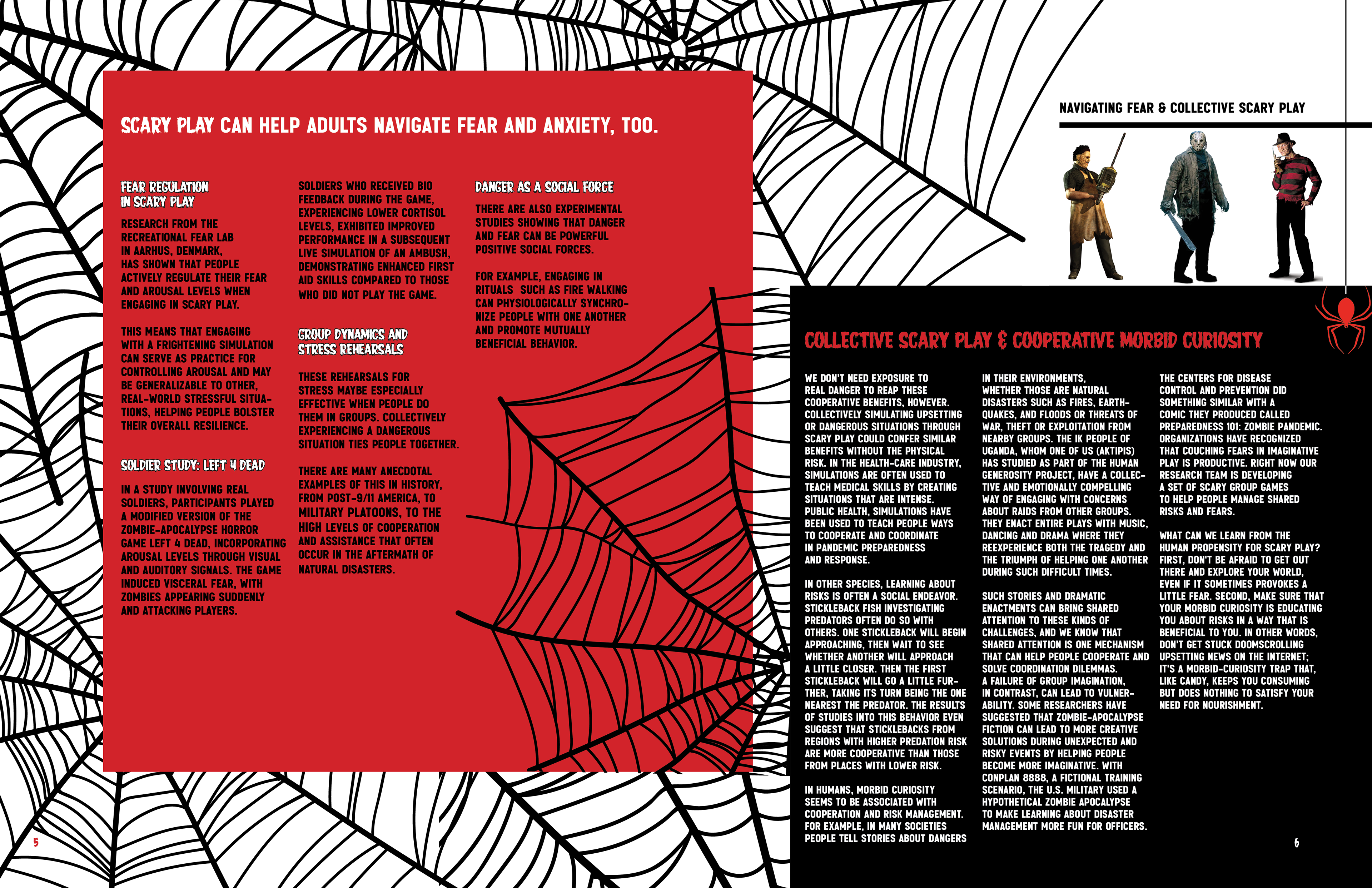 SCARY PLAY CAN HELP ADULTS NAVIGATE FEAR AND ANXIETY, TOO.

FEAR REGULATION IN SCARY PLAY

RESEARCH FROM THE RECREATIONAL FEAR LAB IN AARHUS, DENMARK, HAS SHOWN THAT PEOPLE ACTIVELY REGULATE THEIR FEAR AND AROUSAL LEVELS WHEN ENGAGING IN SCARY PLAY.

THIS MEANS THAT ENGAGING WITH A FRIGHTENING SIMULATION CAN SERVE AS PRACTICE FOR CONTROLLING AROUSAL AND MAY BE GENERALIZABLE TO OTHER, REAL-WORLD STRESSFUL SITUATIONS, HELPING PEOPLE BOLSTER THEIR OVERALL RESILIENCE.

SOLDIER STUDY: LEFT 4 DEAD

IN A STUDY INVOLVING REAL SOLDIERS, PARTICIPANTS PLAYED A MODIFIED VERSION OF THE ZOMBIE-APOCALYPSE HORROR GAME LEFT 4 DEAD, INCORPORATING AROUSAL LEVELS THROUGH VISUAL AND AUDITORY SIGNALS. THE GAME INDUCED VISCERAL FEAR, WITH ZOMBIES APPEARING SUDDENLY AND ATTACKING PLAYERS.

SOLDIERS WHO RECEIVED BIO FEEDBACK DURING THE GAME, EXPERIENCING LOWER CORTISOL LEVELS, EXHIBITED IMPROVED PERFORMANCE IN A SUBSEQUENT LIVE SIMULATION OF AN AMBUSH, DEMONSTRATING ENHANCED FIRST AID SKILLS COMPARED TO THOSE WHO DID NOT PLAY THE GAME.

GROUP DYNAMICS AND STRESS REHEARSALS

THESE REHEARSALS FOR STRESS MAYBE ESPECIALLY EFFECTIVE WHEN PEOPLE DO THEM IN GROUPS. COLLECTIVELY EXPERIENCING A DANGEROUS SITUATION TIES PEOPLE TOGETHER.

THERE ARE MANY ANECDOTAL EXAMPLES OF THIS IN HISTORY, FROM POST-9/11 AMERICA, TO MILITARY PLATOONS, TO THE HIGH LEVELS OF COOPERATION AND ASSISTANCE THAT OFTEN OCCUR IN THE AFTERMATH OF NATURAL DISASTERS.

DANGER AS A SOCIAL FORCE

THERE ARE ALSO EXPERIMENTAL STUDIES SHOWING THAT DANGER AND FEAR CAN BE POWERFUL POSITIVE SOCIAL FORCES.

FOR EXAMPLE, ENGAGING IN RITUALS SUCH AS FIRE WALKING CAN PHYSIOLOGICALLY SYNCHRONIZE PEOPLE WITH ONE ANOTHER AND PROMOTE MUTUALLY BENEFICIAL BEHAVIOR.

5

NAVIGATING FEAR & COLLECTIVE SCARY PLAY

COLLECTIVE SCARY PLAY & COOPERATIVE MORBID CURIOSITY

WE DON'T NEED EXPOSURE TO REAL DANGER TO REAP THESE COOPERATIVE BENEFITS, HOWEVER. COLLECTIVELY SIMULATING UPSETTING OR DANGEROUS SITUATIONS THROUGH SCARY PLAY COULD CONFER SIMILAR BENEFITS WITHOUT THE PHYSICAL RISK. IN THE HEALTH-CARE INDUSTRY, SIMULATIONS ARE OFTEN USED TO TEACH MEDICAL SKILLS BY CREATING SITUATIONS THAT ARE INTENSE. PUBLIC HEALTH, SIMULATIONS HAVE BEEN USED TO TEACH PEOPLE WAYS TO COOPERATE AND COORDINATE IN PANDEMIC PREPAREDNESS AND RESPONSE.

IN OTHER SPECIES, LEARNING ABOUT RISKS IS OFTEN A SOCIAL ENDEAVOR. STICKLEBACK FISH INVESTIGATING PREDATORS OFTEN DO SO WITH OTHERS. ONE STICKLEBACK WILL BEGIN APPROACHING, THEN WAIT TO SEE WHETHER ANOTHER WILL APPROACH A LITTLE CLOSER. THEN THE FIRST STICKLEBACK WILL GO A LITTLE FURTHER, TAKING ITS TURN BEING THE ONE NEAREST THE PREDATOR. THE RESULTS OF STUDIES INTO THIS BEHAVIOR EVEN SUGGEST THAT STICKLEBACKS FROM REGIONS WITH HIGHER PREDATION RISK ARE MORE COOPERATIVE THAN THOSE FROM PLACES WITH LOWER RISK.

IN HUMANS, MORBID CURIOSITY SEEMS TO BE ASSOCIATED WITH COOPERATION AND RISK MANAGEMENT. FOR EXAMPLE, IN MANY SOCIETIES PEOPLE TELL STORIES ABOUT DANGERS IN THEIR ENVIRONMENTS, WHETHER THOSE ARE NATURAL DISASTERS SUCH AS FIRES, EARTHQUAKES, AND FLOODS OR THREATS OF WAR, THEFT OR EXPLOITATION FROM NEARBY GROUPS. THE IK PEOPLE OF UGANDA, WHOM ONE OF US (AKTIPIS) HAS STUDIED AS PART OF THE HUMAN GENEROSITY PROJECT, HAVE A COLLECTIVE AND EMOTIONALLY COMPELLING WAY OF ENGAGING WITH CONCERNS ABOUT RAIDS FROM OTHER GROUPS. THEY ENACT ENTIRE PLAYS WITH MUSIC, DANCING AND DRAMA WHERE THEY REEXPERIENCE BOTH THE TRAGEDY AND THE TRIUMPH OF HELPING ONE ANOTHER DURING SUCH DIFFICULT TIMES.

SUCH STORIES AND DRAMATIC ENACTMENTS CAN BRING SHARED ATTENTION TO THESE KINDS OF CHALLENGES, AND WE KNOW THAT SHARED ATTENTION IS ONE MECHANISM THAT CAN HELP PEOPLE COOPERATE AND SOLVE COORDINATION DILEMMAS. A FAILURE OF GROUP IMAGINATION, IN CONTRAST, CAN LEAD TO VULNERABILITY. SOME RESEARCHERS HAVE SUGGESTED THAT ZOMBIE-APOCALYPSE FICTION CAN LEAD TO MORE CREATIVE SOLUTIONS DURING UNEXPECTED AND RISKY EVENTS BY HELPING PEOPLE BECOME MORE IMAGINATIVE. WITH CONPLAN 8888, A FICTIONAL TRAINING SCENARIO, THE U.S. MILITARY USED A HYPOTHETICAL ZOMBIE APOCALYPSE TO MAKE LEARNING ABOUT DISASTER MANAGEMENT MORE FUN FOR OFFICERS.

THE CENTERS FOR DISEASE CONTROL AND PREVENTION DID SOMETHING SIMILAR WITH A COMIC THEY PRODUCED CALLED PREPAREDNESS 101: ZOMBIE PANDEMIC. ORGANIZATIONS HAVE RECOGNIZED THAT COUCHING FEARS IN IMAGINATIVE PLAY IS PRODUCTIVE. RIGHT NOW OUR RESEARCH TEAM IS DEVELOPING A SET OF SCARY GROUP GAMES TO HELP PEOPLE MANAGE SHARED RISKS AND FEARS.

WHAT CAN WE LEARN FROM THE HUMAN PROPENSITY FOR SCARY PLAY? FIRST, DON'T BE AFRAID TO GET OUT THERE AND EXPLORE YOUR WORLD, EVEN IF IT SOMETIMES PROVOKES A LITTLE FEAR. SECOND, MAKE SURE THAT YOUR MORBID CURIOSITY IS EDUCATING YOU ABOUT RISKS IN A WAY THAT IS BENEFICIAL TO YOU. IN OTHER WORDS, DON'T GET STUCK DOOMSCROLLING UPSETTING NEWS ON THE INTERNET; IT'S A MORBID-CURIOSITY TRAP THAT, LIKE CANDY, KEEPS YOU CONSUMING BUT DOES NOTHING TO SATISFY YOUR NEED FOR NOURISHMENT.

6